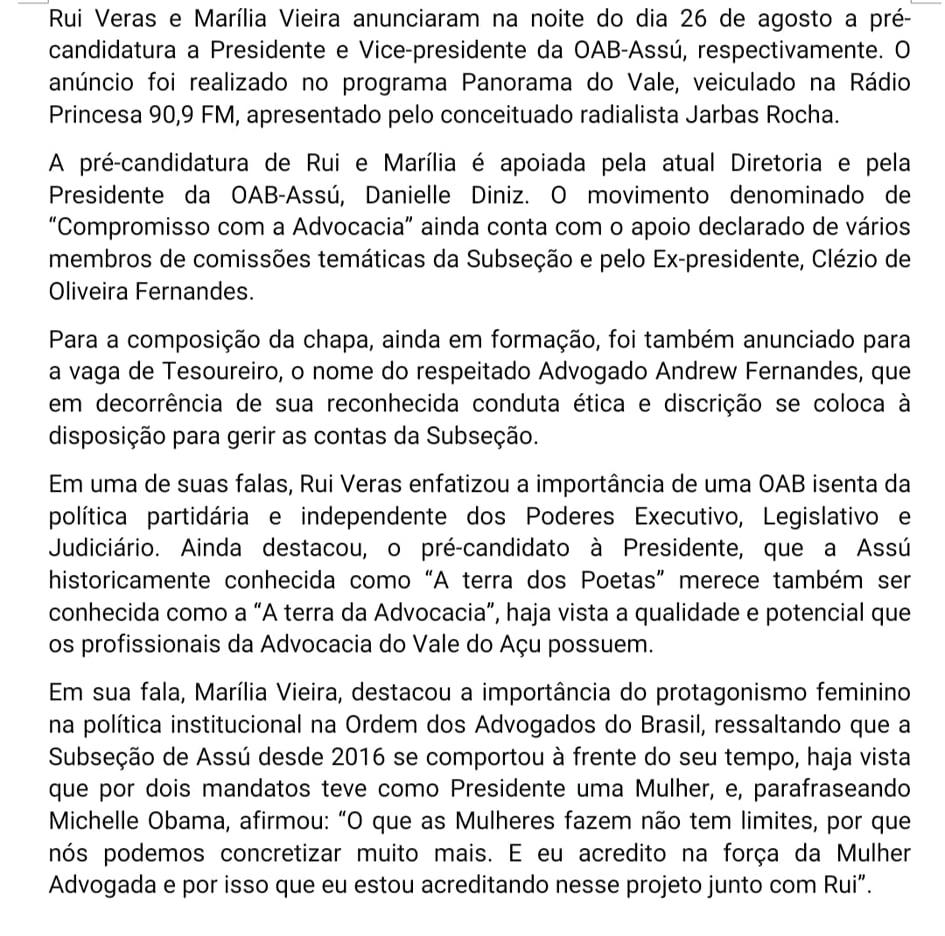 Rui Veras e Marília Vieira anunciaram na noite do dia 26 de agosto a pré-candidatura a Presidente e Vice-presidente da OAB-Assú, respectivamente. O anúncio foi realizado no programa Panorama do Vale, veiculado na Rádio Princesa 90,9 FM, apresentado pelo conceituado radialista Jarbas Rocha.

A pré-candidatura de Rui e Marília é apoiada pela atual Diretoria e pela Presidente da OAB-Assú, Danielle Diniz. O movimento denominado de "Compromisso com a Advocacia" ainda conta com o apoio declarado de vários membros de comissões temáticas da Subseção e pelo Ex-presidente, Clézio de Oliveira Fernandes.

Para a composição da chapa, ainda em formação, foi também anunciado para a vaga de Tesoureiro, o nome do respeitado Advogado Andrew Fernandes, que em decorrência de sua reconhecida conduta ética e discrição se coloca à disposição para gerir as contas da Subseção.

Em uma de suas falas, Rui Veras enfatizou a importância de uma OAB isenta da política partidária e independente dos Poderes Executivo, Legislativo e Judiciário. Ainda destacou, o pré-candidato à Presidente, que a Assú historicamente conhecida como "A terra dos Poetas" merece também ser conhecida como a "A terra da Advocacia", haja vista a qualidade e potencial que os profissionais da Advocacia do Vale do Açu possuem.

Em sua fala, Marília Vieira, destacou a importância do protagonismo feminino na política institucional na Ordem dos Advogados do Brasil, ressaltando que a Subseção de Assú desde 2016 se comportou à frente do seu tempo, haja vista que por dois mandatos teve como Presidente uma Mulher, e, parafraseando Michelle Obama, afirmou: "O que as Mulheres fazem não tem limites, por que nós podemos concretizar muito mais. E eu acredito na força da Mulher Advogada e por isso que eu estou acreditando nesse projeto junto com Rui".